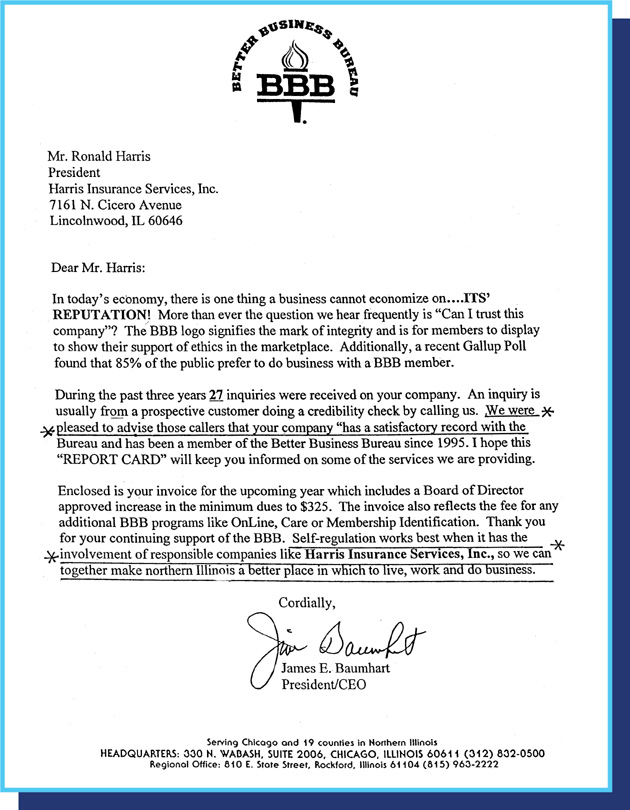 BETTER BUSINESS BUREAU
BBB

Mr. Ronald Harris
President
Harris Insurance Services, Inc.
7161 N. Cicero Avenue
Lincolnwood, IL 60646

Dear Mr. Harris:

In today's economy, there is one thing a business cannot economize on....ITS' REPUTATION! More than ever the question we hear frequently is "Can I trust this company"? The BBB logo signifies the mark of integrity and is for members to display to show their support of ethics in the marketplace. Additionally, a recent Gallup Poll found that 85% of the public prefer to do business with a BBB member.

During the past three years 27 inquiries were received on your company. An inquiry is usually from a prospective customer doing a credibility check by calling us. We were pleased to advise those callers that your company "has a satisfactory record with the Bureau and has been a member of the Better Business Bureau since 1995. I hope this "REPORT CARD" will keep you informed on some of the services we are providing.

Enclosed is your invoice for the upcoming year which includes a Board of Director approved increase in the minimum dues to $325. The invoice also reflects the fee for any additional BBB programs like OnLine, Care or Membership Identification. Thank you for your continuing support of the BBB. Self-regulation works best when it has the involvement of responsible companies like Harris Insurance Services, Inc., so we can together make northern Illinois a better place in which to live, work and do business.

Cordially,

Jim Baumhart
James E. Baumhart
President/CEO

Serving Chicago and 19 counties in Northern Illinois
HEADQUARTERS: 330 N. WABASH, SUITE 2006, CHICAGO, ILLINOIS 60611 (312) 832-0500
Regional Office: 810 E. State Street, Rockford, Illinois 61104 (815) 963-2222